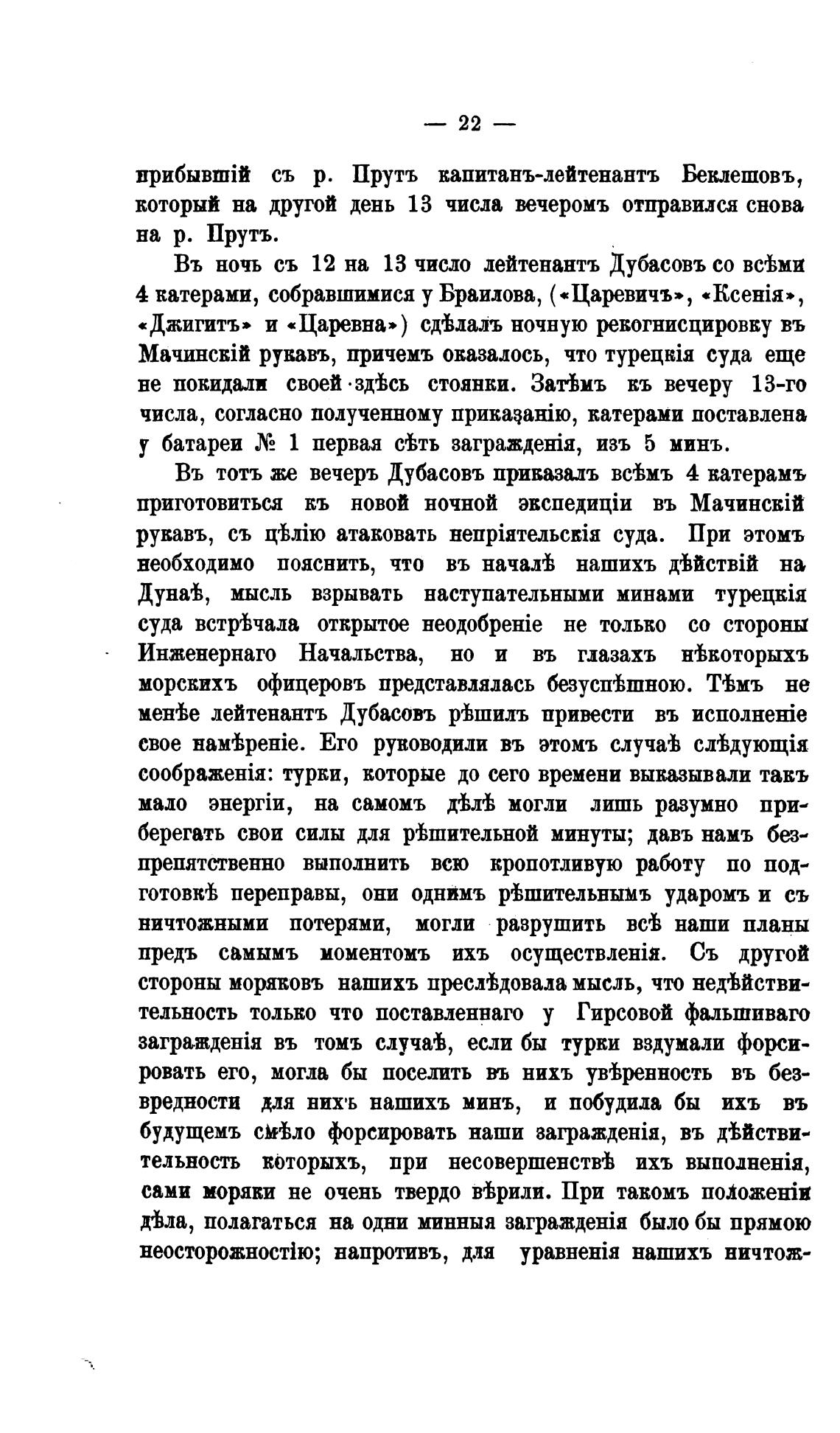 — 22 —

прибывшій съ р. Прутъ капитанъ-лейтенантъ Беклешовъ, который на другой день 13 числа вечеромъ отправился снова на р. Прутъ.

Въ ночь съ 12 на 13 число лейтенантъ Дубасовъ со всѣми 4 катерами, собравшимися у Браилова, («Царевичъ», «Ксенія», «Джигитъ» и «Царевна») сдѣлалъ ночную рекогнисцировку въ Мачинскій рукавъ, причемъ оказалось, что турецкія суда еще не покидали своей здѣсь стоянки. Затѣмъ къ вечеру 13-го числа, согласно полученному приказанію, катерами поставлена у батареи № 1 первая сѣть загражденія, изъ 5 минъ.

Въ тотъ же вечеръ Дубасовъ приказалъ всѣмъ 4 катерамъ приготовиться къ новой ночной экспедиціи въ Мачинскій рукавъ, съ цѣлію атаковать непріятельскія суда. При этомъ необходимо пояснить, что въ началѣ нашихъ дѣйствій на Дунаѣ, мысль взрывать наступательными минами турецкія суда встрѣчала открытое неодобреніе не только со стороны Инженернаго Начальства, но и въ глазахъ нѣкоторыхъ морскихъ офицеровъ представлялась безуспѣшною. Тѣмъ не менѣе лейтенантъ Дубасовъ рѣшилъ привести въ исполненіе свое намѣреніе. Его руководили въ этомъ случаѣ слѣдующія соображенія: турки, которые до сего времени выказывали такъ мало энергіи, на самомъ дѣлѣ могли лишь разумно приберегать свои силы для рѣшительной минуты; давъ намъ безпрепятственно выполнить всю кропотливую работу по подготовкѣ переправы, они однимъ рѣшительнымъ ударомъ и съ ничтожными потерями, могли разрушить всѣ наши планы предъ самымъ моментомъ ихъ осуществленія. Съ другой стороны моряковъ нашихъ преслѣдовала мысль, что недѣйствительность только что поставленнаго у Гирсовой фальшиваго загражденія въ томъ случаѣ, если бы турки вздумали форсировать его, могла бы поселить въ нихъ увѣренность въ безвредности для нихъ нашихъ минъ, и побудила бы ихъ въ будущемъ смѣло форсировать наши загражденія, въ дѣйствительность которыхъ, при несовершенствѣ ихъ выполненія, сами моряки не очень твердо вѣрили. При такомъ положеніи дѣла, полагаться на одни минныя загражденія было бы прямою неосторожностію; напротивъ, для уравненія нашихъ ничтож-